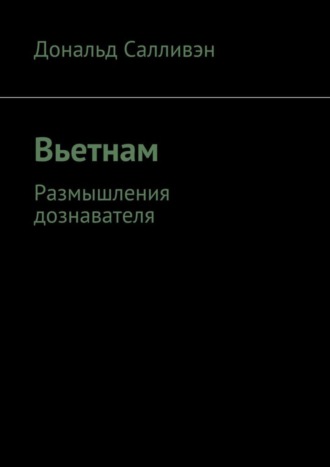 Дональд Салливэн

Вьетнам

Размышления дознавателя